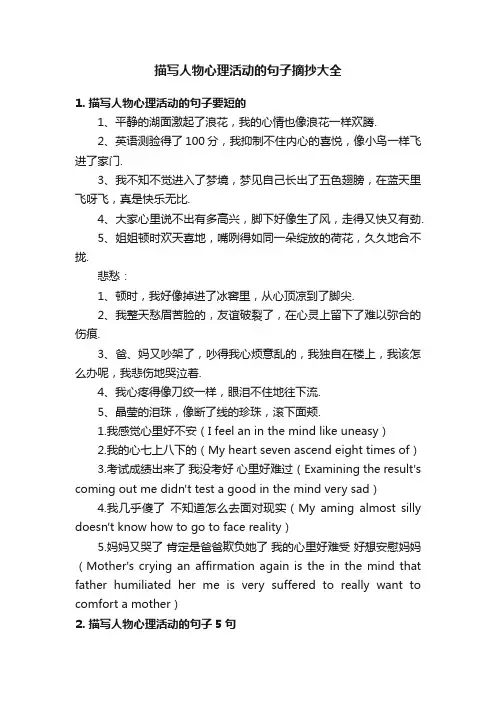 描写人物心理活动的句子摘抄大全

1. 描写人物心理活动的句子要短的

1、平静的湖面激起了浪花，我的心情也像浪花一样欢腾.

2、英语测验得了 100 分，我抑制不住内心的喜悦，像小鸟一样飞进了家门.

3、我不知不觉进入了梦境，梦见自己长出了五色翅膀，在蓝天里飞呀飞，真是快乐无比.

4、大家心里说不出有多高兴，脚下好像生了风，走得又快又有劲.

5、姐姐顿时欢天喜地，嘴咧得如同一朵绽放的荷花，久久地合不拢.

悲愁：

1、顿时，我好像掉进了冰窖里，从心顶凉到了脚尖.

2、我整天愁眉苦脸的，友谊破裂了，在心灵上留下了难以弥合的伤痕.

3、爸、妈又吵架了，吵得我心烦意乱的，我独自在楼上，我该怎么办呢，我悲伤地哭泣着.

4、我心疼得像刀绞一样，眼泪不住地往下流.

5、晶莹的泪珠，像断了线的珍珠，滚下面颊.

1.我感觉心里好不安（I feel an in the mind like uneasy）

2.我的心七上八下的（My heart seven ascend eight times of）

3.考试成绩出来了 我没考好 心里好难过（Examining the result's coming out me didn't test a good in the mind very sad）

4.我几乎傻了 不知道怎么去面对现实（My aming almost silly doesn't know how to go to face reality）

5.妈妈又哭了 肯定是爸爸欺负她了 我的心里好难受 好想安慰妈妈（Mother's crying an affirmation again is the in the mind that father humiliated her me is very suffered to really want to comfort a mother）

2. 描写人物心理活动的句子 5 句